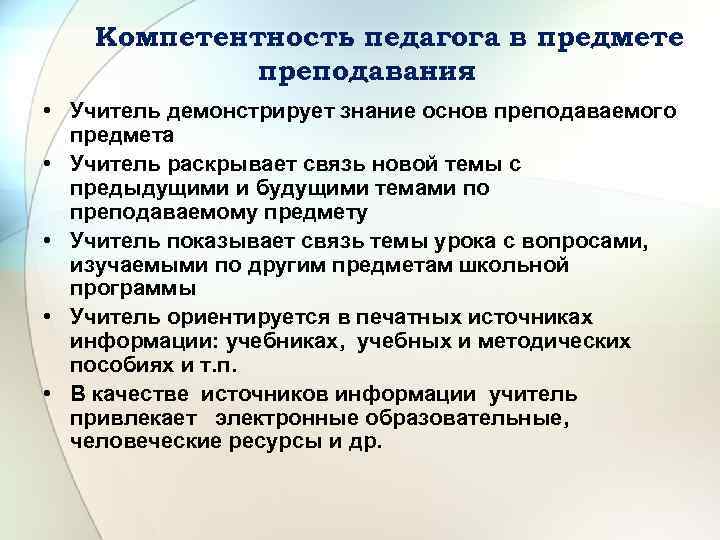 Компетентность педагога в предмете преподавания

• Учитель демонстрирует знание основ преподаваемого предмета
• Учитель раскрывает связь новой темы с предыдущими и будущими темами по преподаваемому предмету
• Учитель показывает связь темы урока с вопросами, изучаемыми по другим предметам школьной программы
• Учитель ориентируется в печатных источниках информации: учебниках, учебных и методических пособиях и т.п.
• В качестве источников информации учитель привлекает электронные образовательные, человеческие ресурсы и др.